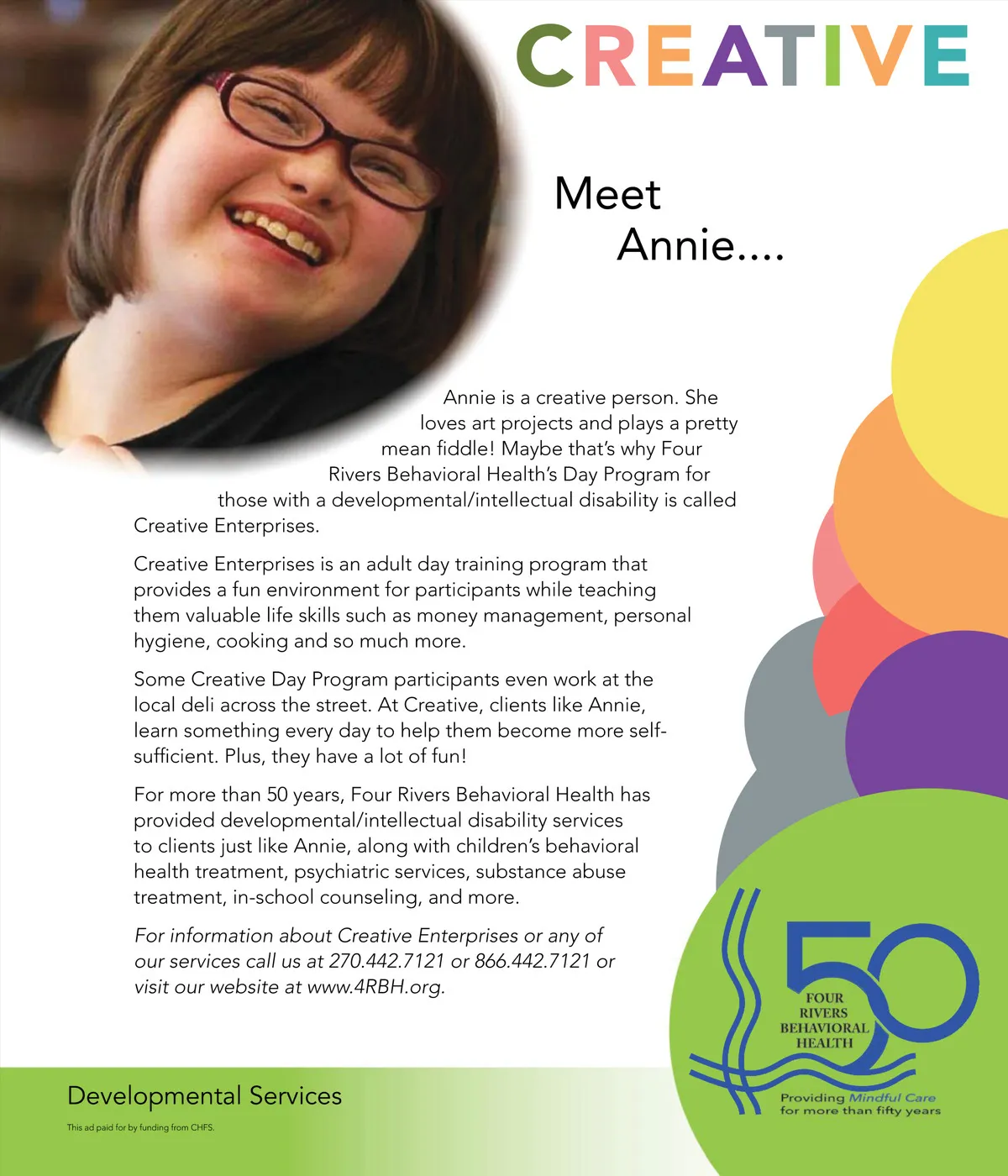 CREATIVE

Meet Annie....

Annie is a creative person. She loves art projects and plays a pretty mean fiddle! Maybe that's why Four Rivers Behavioral Health's Day Program for those with a developmental/intellectual disability is called Creative Enterprises.

Creative Enterprises is an adult day training program that provides a fun environment for participants while teaching them valuable life skills such as money management, personal hygiene, cooking and so much more.

Some Creative Day Program participants even work at the local deli across the street. At Creative, clients like Annie, learn something every day to help them become more self-sufficient. Plus, they have a lot of fun!

For more than 50 years, Four Rivers Behavioral Health has provided developmental/intellectual disability services to clients just like Annie, along with children's behavioral health treatment, psychiatric services, substance abuse treatment, in-school counseling, and more.

For information about Creative Enterprises or any of our services call us at 270.442.7121 or 866.442.7121 or visit our website at www.4RBH.org.

50
FOUR RIVERS BEHAVIORAL HEALTH
Providing Mindful Care for more than fifty years

Developmental Services

This ad paid for by funding from CHFS.